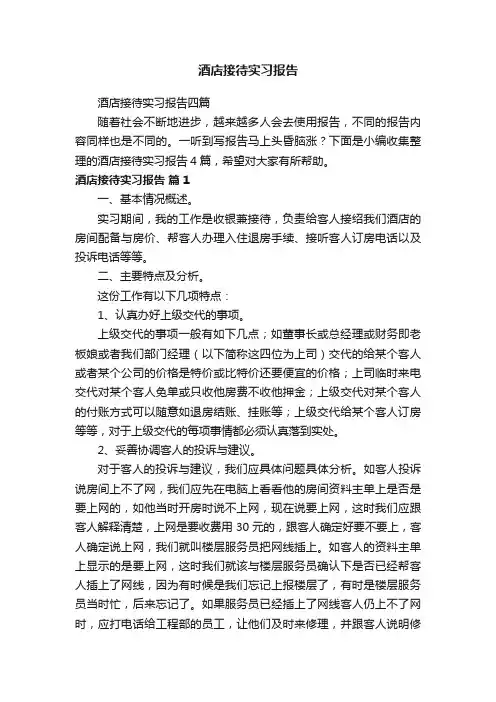 酒店接待实习报告

酒店接待实习报告四篇

随着社会不断地进步，越来越多人会去使用报告，不同的报告内容同样也是不同的。一听到写报告马上头昏脑涨？下面是小编收集整理的酒店接待实习报告4篇，希望对大家有所帮助。

酒店接待实习报告 篇1

一、基本情况概述。

实习期间，我的工作是收银兼接待，负责给客人接绍我们酒店的房间配备与房价、帮客人办理入住退房手续、接听客人订房电话以及投诉电话等等。

二、主要特点及分析。

这份工作有以下几项特点：

1、认真办好上级交代的事项。

上级交代的事项一般有如下几点；如董事长或总经理或财务即老板娘或者我们部门经理（以下简称这四位为上司）交代的给某个客人或者某个公司的价格是特价或比特价还要便宜的价格；上司临时来电交代对某个客人免单或只收他房费不收他押金；上级交代对某个客人的付账方式可以随意如退房结账、挂账等；上级交代给某个客人订房等等，对于上级交代的每项事情都必须认真落到实处。

2、妥善协调客人的投诉与建议。

对于客人的投诉与建议，我们应具体问题具体分析。如客人投诉说房间上不了网，我们应先在电脑上看看他的房间资料主单上是否是要上网的，如他当时开房时说不上网，现在说要上网，这时我们应跟客人解释清楚，上网是要收费用30元的，跟客人确定好要不要上，客人确定说上网，我们就叫楼层服务员把网线插上。如客人的资料主单上显示的是要上网，这时我们就该与楼层服务员确认下是否已经帮客人插上了网线，因为有时候是我们忘记上报楼层了，有时是楼层服务员当时忙，后来忘记了。如果服务员已经插上了网线客人仍上不了网时，应打电话给工程部的员工，让他们及时来修理，并跟客人说明修